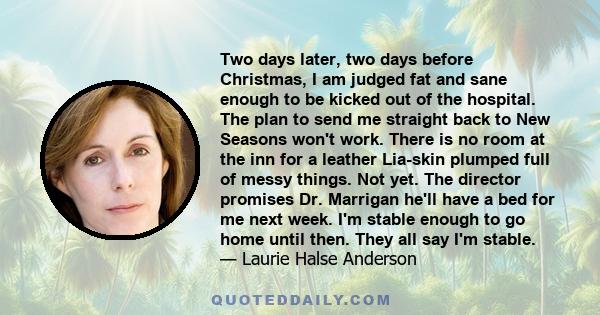 Two days later, two days before Christmas, I am judged fat and sane enough to be kicked out of the hospital. The plan to send me straight back to New Seasons won't work. There is no room at the inn for a leather Lia-skin plumped full of messy things. Not yet. The director promises Dr. Marrigan he'll have a bed for me next week. I'm stable enough to go home until then. They all say I'm stable.
— Laurie Halse Anderson

QUOTEDDAILY.COM